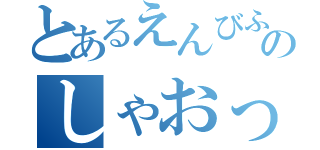 とあるえんびふの
しゃおっ